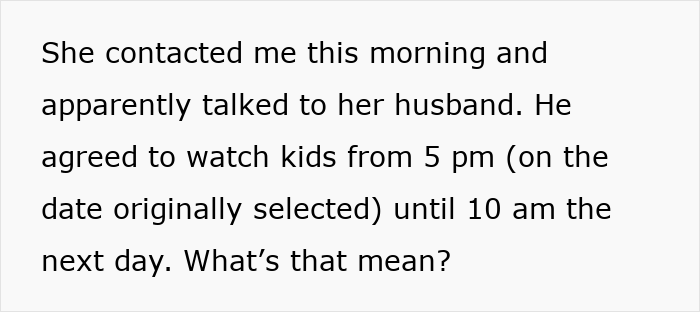 She contacted me this morning and apparently talked to her husband. He agreed to watch kids from 5 pm (on the date originally selected) until 10 am the next day. What’s that mean?